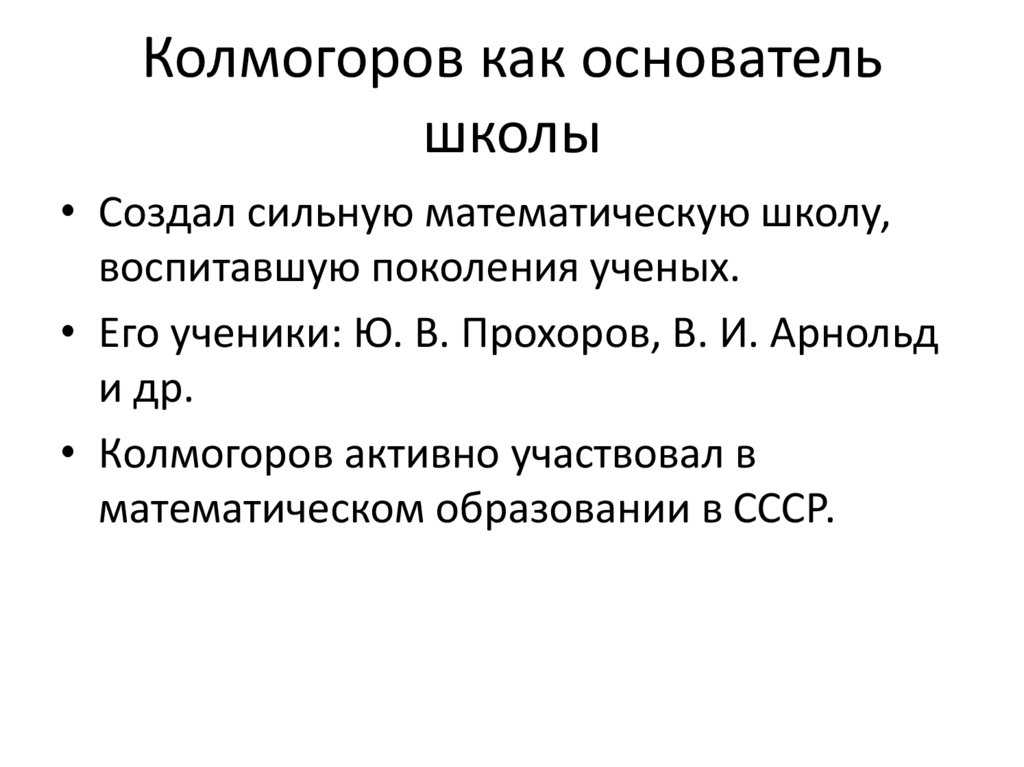 Колмогоров как основатель школы

• Создал сильную математическую школу, воспитавшую поколения ученых.
• Его ученики: Ю. В. Прохоров, В. И. Арнольд и др.
• Колмогоров активно участвовал в математическом образовании в СССР.